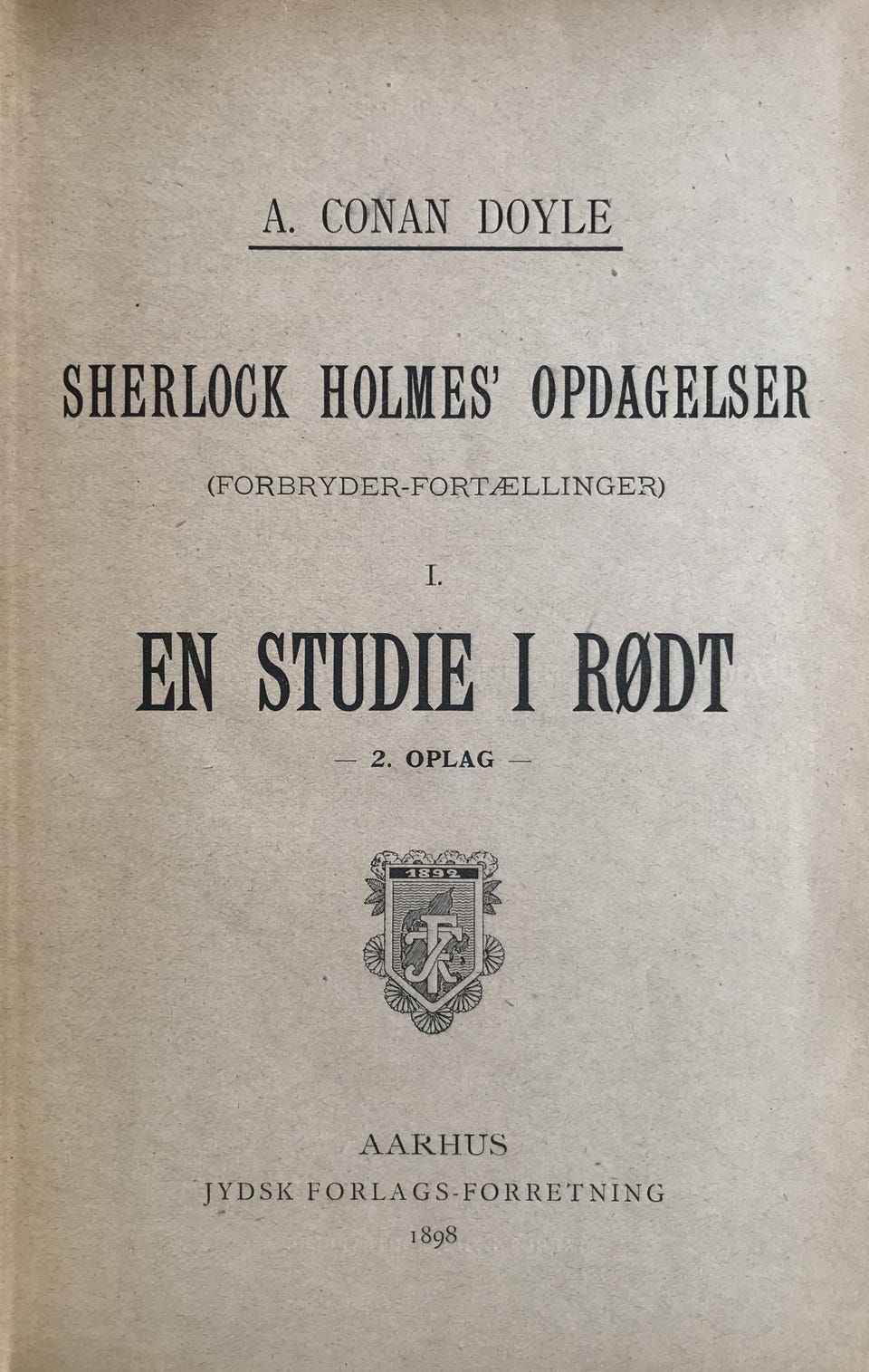 A. CONAN DOYLE

SHERLOCK HOLMES' OPDAGELSER

(FORBRYDER-FORTÆLLINGER)

I.

EN STUDIE I RØDT

— 2. OPLAG —

1892

AARHUS

JYDSK FORLAGS-FORRETNING

1898